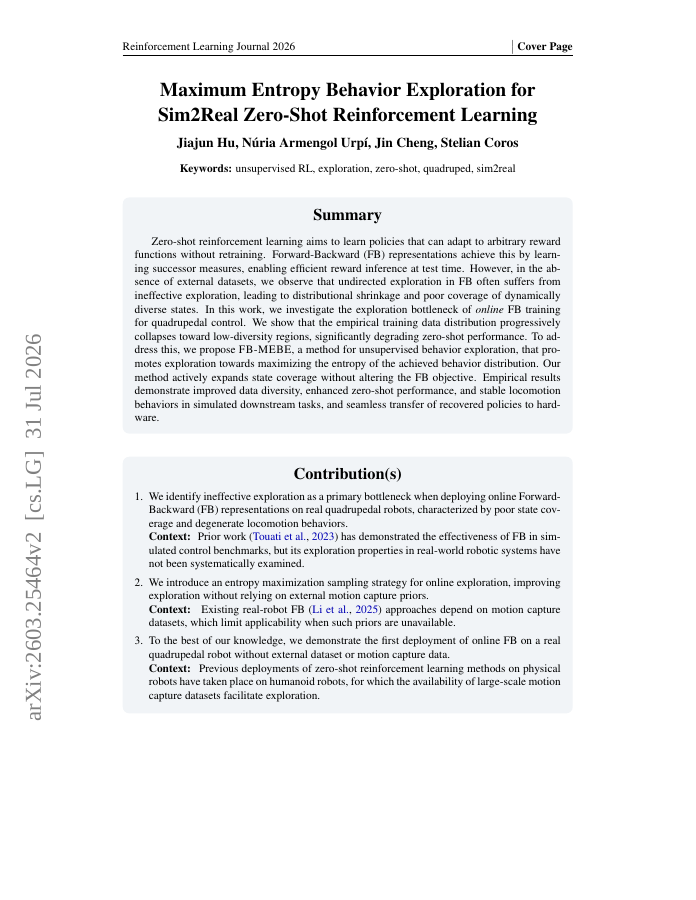 Reinforcement Learning Journal 2026

Cover Page

arXiv:2603.25464v2 [cs.LG] 31 Jul 2026

Maximum Entropy Behavior Exploration for Sim2Real Zero-Shot Reinforcement Learning

Jiajun Hu, Núria Armengol Urpí, Jin Cheng, Stelian Coros

Keywords: unsupervised RL, exploration, zero-shot, quadruped, sim2real

Summary

Zero-shot reinforcement learning aims to learn policies that can adapt to arbitrary reward functions without retraining. Forward-Backward (FB) representations achieve this by learning successor measures, enabling efficient reward inference at test time. However, in the absence of external datasets, we observe that undirected exploration in FB often suffers from ineffective exploration, leading to distributional shrinkage and poor coverage of dynamically diverse states. In this work, we investigate the exploration bottleneck of online FB training for quadrupedal control. We show that the empirical training data distribution progressively collapses toward low-diversity regions, significantly degrading zero-shot performance. To address this, we propose FB-MEBE, a method for unsupervised behavior exploration, that promotes exploration towards maximizing the entropy of the achieved behavior distribution. Our method actively expands state coverage without altering the FB objective. Empirical results demonstrate improved data diversity, enhanced zero-shot performance, and stable locomotion behaviors in simulated downstream tasks, and seamless transfer of recovered policies to hardware.

Contribution(s)

1. We identify ineffective exploration as a primary bottleneck when deploying online Forward-Backward (FB) representations on real quadrupedal robots, characterized by poor state coverage and degenerate locomotion behaviors.
Context: Prior work (Touati et al., 2023) has demonstrated the effectiveness of FB in simulated control benchmarks, but its exploration properties in real-world robotic systems have not been systematically examined.

2. We introduce an entropy maximization sampling strategy for online exploration, improving exploration without relying on external motion capture priors.
Context: Existing real-robot FB (Li et al., 2025) approaches depend on motion capture datasets, which limit applicability when such priors are unavailable.

3. To the best of our knowledge, we demonstrate the first deployment of online FB on a real quadrupedal robot without external dataset or motion capture data.
Context: Previous deployments of zero-shot reinforcement learning methods on physical robots have taken place on humanoid robots, for which the availability of large-scale motion capture datasets facilitate exploration.